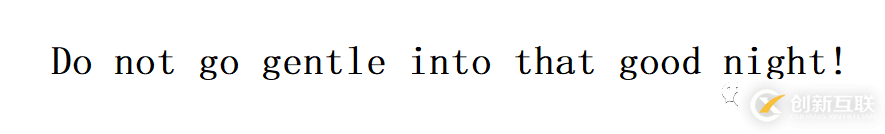 Do not go gentle into that good night!

创新互联